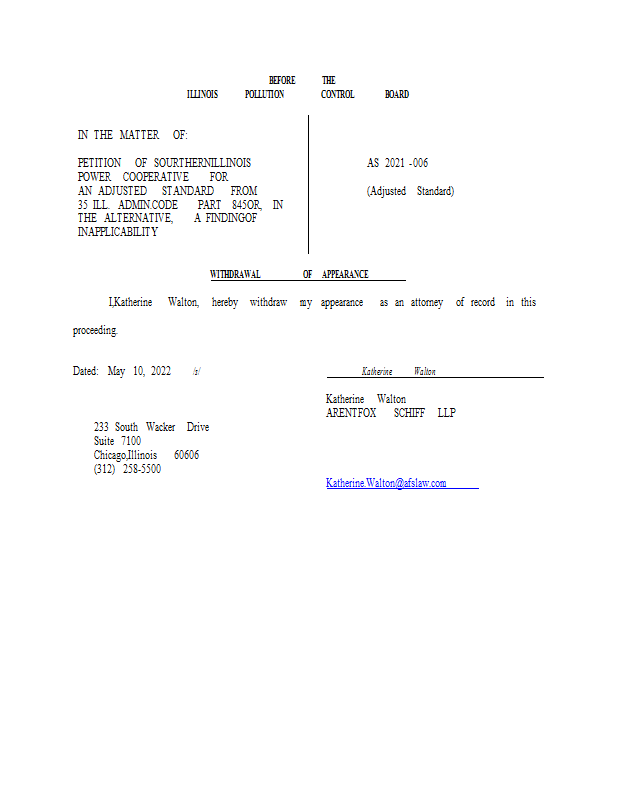 BEFORE THE
ILLINOIS POLLUTION CONTROL BOARD

IN THE MATTER OF:

PETITION OF SOURTHERNILLINOIS POWER COOPERATIVE FOR AN ADJUSTED STANDARD FROM 35 ILL. ADMIN.CODE PART 845OR, IN THE ALTERNATIVE, A FINDINGOF INAPPLICABILITY

AS 2021 -006

(Adjusted Standard)

WITHDRAWAL OF APPEARANCE

I,Katherine Walton, hereby withdraw my appearance as an attorney of record in this proceeding.

Dated: May 10, 2022 /s/ Katherine Walton

Katherine Walton
ARENTFOX SCHIFF LLP

233 South Wacker Drive
Suite 7100
Chicago,Illinois 60606
(312) 258-5500

Katherine.Walton@afslaw.com